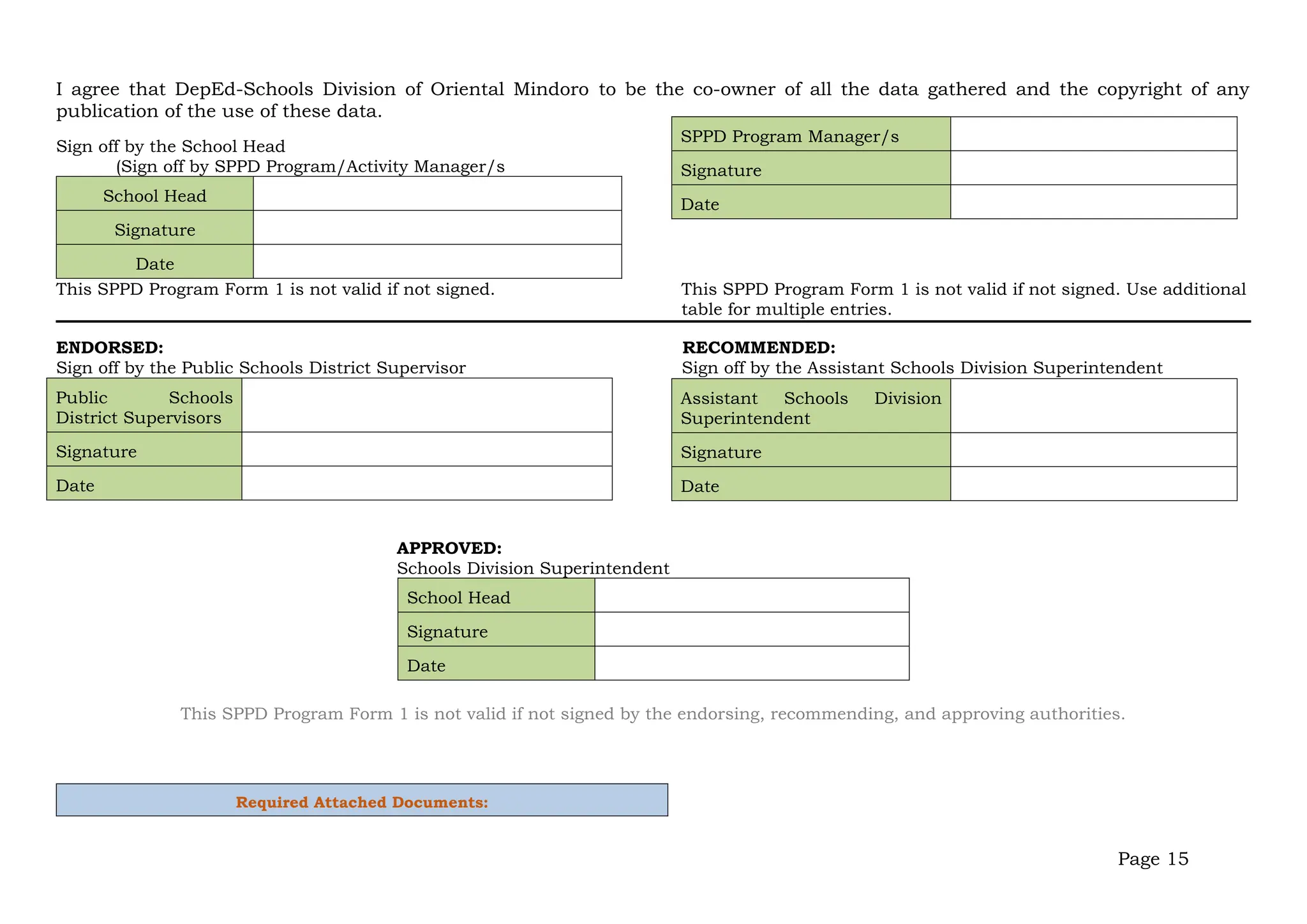 I agree that DepEd-Schools Division of Oriental Mindoro to be the co-owner of all the data gathered and the copyright of any publication of the use of these data.

Sign off by the School Head
(Sign off by SPPD Program/Activity Manager/s

| School Head | |
|---|---|
| Signature | |
| Date | |

This SPPD Program Form 1 is not valid if not signed.

| SPPD Program Manager/s | |
|---|---|
| Signature | |
| Date | |

This SPPD Program Form 1 is not valid if not signed. Use additional table for multiple entries.

**ENDORSED:**
Sign off by the Public Schools District Supervisor

| Public Schools District Supervisors | |
|---|---|
| Signature | |
| Date | |

**RECOMMENDED:**
Sign off by the Assistant Schools Division Superintendent

| Assistant Schools Division Superintendent | |
|---|---|
| Signature | |
| Date | |

**APPROVED:**
Schools Division Superintendent

| School Head | |
|---|---|
| Signature | |
| Date | |

This SPPD Program Form 1 is not valid if not signed by the endorsing, recommending, and approving authorities.

**Required Attached Documents:**

Page 15